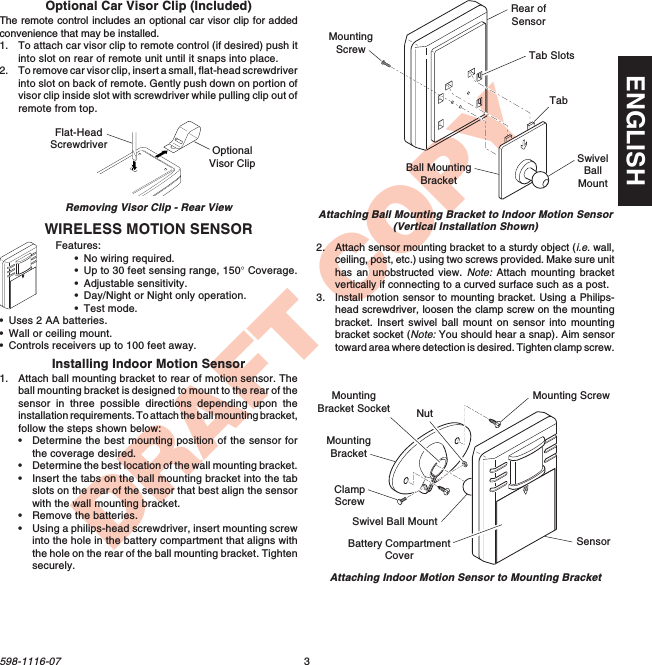 Optional Car Visor Clip (Included)

The remote control includes an optional car visor clip for added convenience that may be installed.

1. To attach car visor clip to remote control (if desired) push it into slot on rear of remote unit until it snaps into place.
2. To remove car visor clip, insert a small, flat-head screwdriver into slot on back of remote. Gently push down on portion of visor clip inside slot with screwdriver while pulling clip out of remote from top.

Flat-Head Screwdriver

Optional Visor Clip

Removing Visor Clip - Rear View

WIRELESS MOTION SENSOR

Features:
• No wiring required.
• Up to 30 feet sensing range, 150° Coverage.
• Adjustable sensitivity.
• Day/Night or Night only operation.
• Test mode.
• Uses 2 AA batteries.
• Wall or ceiling mount.
• Controls receivers up to 100 feet away.

Installing Indoor Motion Sensor

1. Attach ball mounting bracket to rear of motion sensor. The ball mounting bracket is designed to mount to the rear of the sensor in three possible directions depending upon the installation requirements. To attach the ball mounting bracket, follow the steps shown below:
• Determine the best mounting position of the sensor for the coverage desired.
• Determine the best location of the wall mounting bracket.
• Insert the tabs on the ball mounting bracket into the tab slots on the rear of the sensor that best align the sensor with the wall mounting bracket.
• Remove the batteries.
• Using a philips-head screwdriver, insert mounting screw into the hole in the battery compartment that aligns with the hole on the rear of the ball mounting bracket. Tighten securely.

Mounting Screw

Rear of Sensor

Tab Slots

Tab

Ball Mounting Bracket

Swivel Ball Mount

Attaching Ball Mounting Bracket to Indoor Motion Sensor (Vertical Installation Shown)

2. Attach sensor mounting bracket to a sturdy object (i.e. wall, ceiling, post, etc.) using two screws provided. Make sure unit has an unobstructed view. Note: Attach mounting bracket vertically if connecting to a curved surface such as a post.
3. Install motion sensor to mounting bracket. Using a Philips-head screwdriver, loosen the clamp screw on the mounting bracket. Insert swivel ball mount on sensor into mounting bracket socket (Note: You should hear a snap). Aim sensor toward area where detection is desired. Tighten clamp screw.

Mounting Bracket Socket

Nut

Mounting Screw

Mounting Bracket

Clamp Screw

Swivel Ball Mount

Battery Compartment Cover

Sensor

Attaching Indoor Motion Sensor to Mounting Bracket

ENGLISH

DRAFT COPY

598-1116-07

3